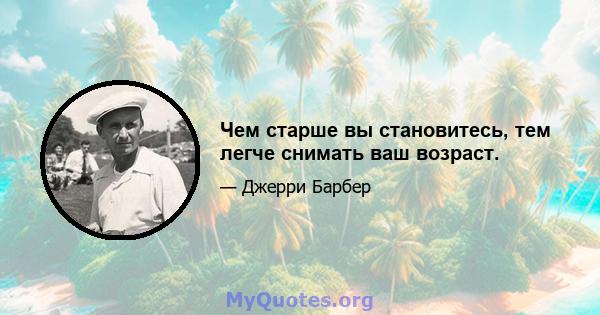 Чем старше вы становитесь, тем легче снимать ваш возраст.

— Джерри Барбер

MyQuotes.org